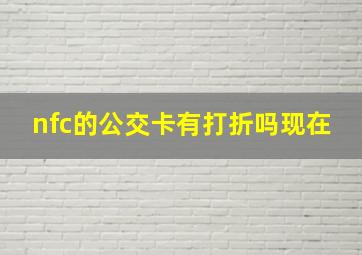 nfc的公交卡有打折吗现在